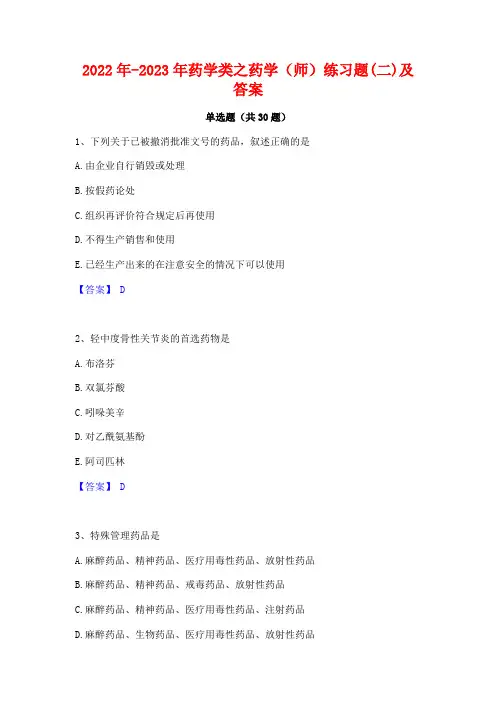 2022年-2023年药学类之药学（师）练习题(二)及答案

单选题（共30题）

1、下列关于已被撤消批准文号的药品，叙述正确的是

A.由企业自行销毁或处理

B.按假药论处

C.组织再评价符合规定后再使用

D.不得生产销售和使用

E.已经生产出来的在注意安全的情况下可以使用

【答案】 D

2、轻中度骨性关节炎的首选药物是

A.布洛芬

B.双氯芬酸

C.吲哚美辛

D.对乙酰氨基酚

E.阿司匹林

【答案】 D

3、特殊管理药品是

A.麻醉药品、精神药品、医疗用毒性药品、放射性药品

B.麻醉药品、精神药品、戒毒药品、放射性药品

C.麻醉药品、精神药品、医疗用毒性药品、注射药品

D.麻醉药品、生物药品、医疗用毒性药品、放射性药品